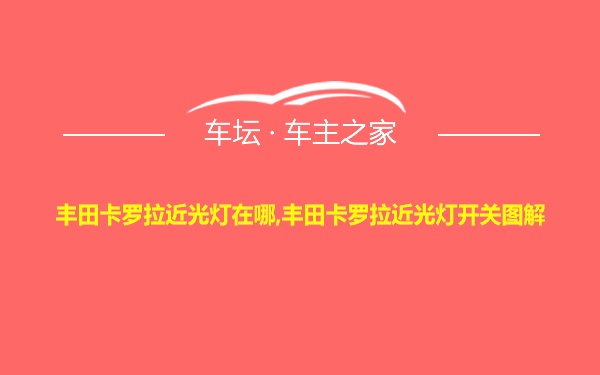 车坛 · 车主之家

丰田卡罗拉近光灯在哪,丰田卡罗拉近光灯开关图解